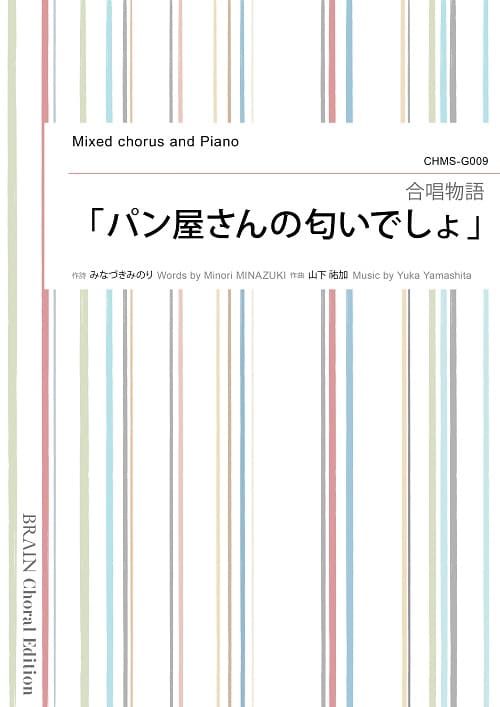 Mixed chorus and Piano

CHMS-G009

合唱物語
「パン屋さんの匂いでしょ」

作詩 みなづきみのり Words by Minori MINAZUKI 作曲 山下祐加 Music by Yuka Yamashita

BRAIN Choral Edition